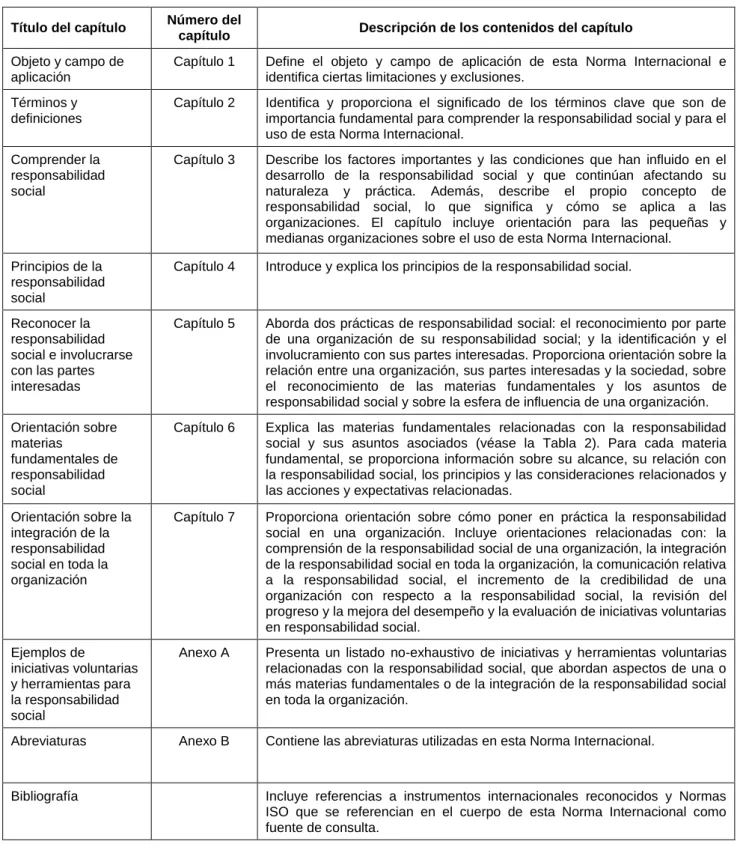 | Título del capítulo | Número del capítulo | Descripción de los contenidos del capítulo |
|---|---|---|
| Objeto y campo de aplicación | Capítulo 1 | Define el objeto y campo de aplicación de esta Norma Internacional e identifica ciertas limitaciones y exclusiones. |
| Términos y definiciones | Capítulo 2 | Identifica y proporciona el significado de los términos clave que son de importancia fundamental para comprender la responsabilidad social y para el uso de esta Norma Internacional. |
| Comprender la responsabilidad social | Capítulo 3 | Describe los factores importantes y las condiciones que han influido en el desarrollo de la responsabilidad social y que continúan afectando su naturaleza y práctica. Además, describe el propio concepto de responsabilidad social, lo que significa y cómo se aplica a las organizaciones. El capítulo incluye orientación para las pequeñas y medianas organizaciones sobre el uso de esta Norma Internacional. |
| Principios de la responsabilidad social | Capítulo 4 | Introduce y explica los principios de la responsabilidad social. |
| Reconocer la responsabilidad social e involucrarse con las partes interesadas | Capítulo 5 | Aborda dos prácticas de responsabilidad social: el reconocimiento por parte de una organización de su responsabilidad social; y la identificación y el involucramiento con sus partes interesadas. Proporciona orientación sobre la relación entre una organización, sus partes interesadas y la sociedad, sobre el reconocimiento de las materias fundamentales y los asuntos de responsabilidad social y sobre la esfera de influencia de una organización. |
| Orientación sobre materias fundamentales de responsabilidad social | Capítulo 6 | Explica las materias fundamentales relacionadas con la responsabilidad social y sus asuntos asociados (véase la Tabla 2). Para cada materia fundamental, se proporciona información sobre su alcance, su relación con la responsabilidad social, los principios y las consideraciones relacionados y las acciones y expectativas relacionadas. |
| Orientación sobre la integración de la responsabilidad social en toda la organización | Capítulo 7 | Proporciona orientación sobre cómo poner en práctica la responsabilidad social en una organización. Incluye orientaciones relacionadas con: la comprensión de la responsabilidad social de una organización, la integración de la responsabilidad social en toda la organización, la comunicación relativa a la responsabilidad social, el incremento de la credibilidad de una organización con respecto a la responsabilidad social, la revisión del progreso y la mejora del desempeño y la evaluación de iniciativas voluntarias en responsabilidad social. |
| Ejemplos de iniciativas voluntarias y herramientas para la responsabilidad social | Anexo A | Presenta un listado no-exhaustivo de iniciativas y herramientas voluntarias relacionadas con la responsabilidad social, que abordan aspectos de una o más materias fundamentales o de la integración de la responsabilidad social en toda la organización. |
| Abreviaturas | Anexo B | Contiene las abreviaturas utilizadas en esta Norma Internacional. |
| Bibliografía | | Incluye referencias a instrumentos internacionales reconocidos y Normas ISO que se referencian en el cuerpo de esta Norma Internacional como fuente de consulta. |